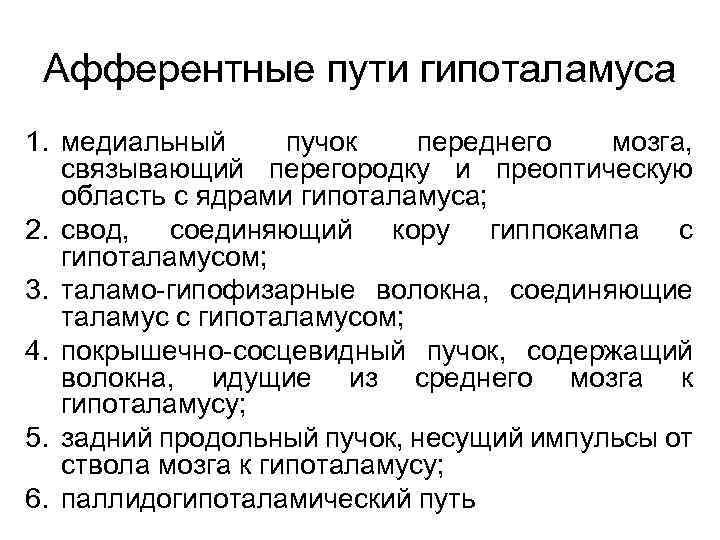 Афферентные пути гипоталамуса

1. медиальный пучок переднего мозга, связывающий перегородку и преоптическую область с ядрами гипоталамуса;
2. свод, соединяющий кору гиппокампа с гипоталамусом;
3. таламо-гипофизарные волокна, соединяющие таламус с гипоталамусом;
4. покрышечно-сосцевидный пучок, содержащий волокна, идущие из среднего мозга к гипоталамусу;
5. задний продольный пучок, несущий импульсы от ствола мозга к гипоталамусу;
6. паллидогипоталамический путь